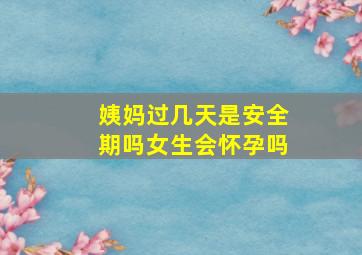 姨妈过几天是安全期吗女生会怀孕吗